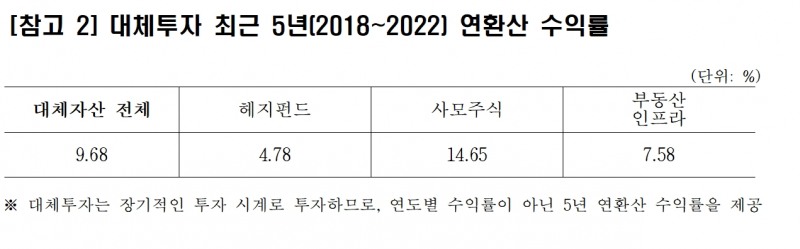 [참고 2] 대체투자 최근 5년(2018~2022) 연환산 수익률

(단위: %)

| 대체자산 전체 | 헤지펀드 | 사모주식 | 부동산 인프라 |
|---|---|---|---|
| 9.68 | 4.78 | 14.65 | 7.58 |

※ 대체투자는 장기적인 투자 시계로 투자하므로, 연도별 수익률이 아닌 5년 연환산 수익률을 제공